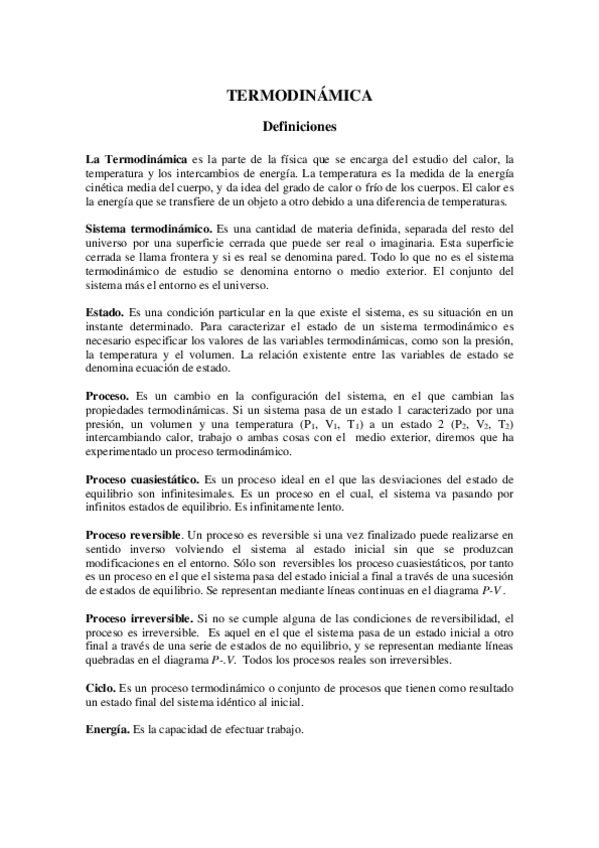 TERMODINÁMICA

Definiciones

La Termodinámica es la parte de la física que se encarga del estudio del calor, la temperatura y los intercambios de energía. La temperatura es la medida de la energía cinética media del cuerpo, y da idea del grado de calor o frío de los cuerpos. El calor es la energía que se transfiere de un objeto a otro debido a una diferencia de temperaturas.

Sistema termodinámico. Es una cantidad de materia definida, separada del resto del universo por una superficie cerrada que puede ser real o imaginaria. Esta superficie cerrada se llama frontera y si es real se denomina pared. Todo lo que no es el sistema termodinámico de estudio se denomina entorno o medio exterior. El conjunto del sistema más el entorno es el universo.

Estado. Es una condición particular en la que existe el sistema, es su situación en un instante determinado. Para caracterizar el estado de un sistema termodinámico es necesario especificar los valores de las variables termodinámicas, como son la presión, la temperatura y el volumen. La relación existente entre las variables de estado se denomina ecuación de estado.

Proceso. Es un cambio en la configuración del sistema, en el que cambian las propiedades termodinámicas. Si un sistema pasa de un estado 1 caracterizado por una presión, un volumen y una temperatura ($P_1$, $V_1$, $T_1$) a un estado 2 ($P_2$, $V_2$, $T_2$) intercambiando calor, trabajo o ambas cosas con el medio exterior, diremos que ha experimentado un proceso termodinámico.

Proceso cuasiestático. Es un proceso ideal en el que las desviaciones del estado de equilibrio son infinitesimales. Es un proceso en el cual, el sistema va pasando por infinitos estados de equilibrio. Es infinitamente lento.

Proceso reversible. Un proceso es reversible si una vez finalizado puede realizarse en sentido inverso volviendo el sistema al estado inicial sin que se produzcan modificaciones en el entorno. Sólo son reversibles los proceso cuasiestáticos, por tanto es un proceso en el que el sistema pasa del estado inicial a final a través de una sucesión de estados de equilibrio. Se representan mediante líneas continuas en el diagrama $P$-$V$.

Proceso irreversible. Si no se cumple alguna de las condiciones de reversibilidad, el proceso es irreversible. Es aquel en el que el sistema pasa de un estado inicial a otro final a través de una serie de estados de no equilibrio, y se representan mediante líneas quebradas en el diagrama $P$-.$V$. Todos los procesos reales son irreversibles.

Ciclo. Es un proceso termodinámico o conjunto de procesos que tienen como resultado un estado final del sistema idéntico al inicial.

Energía. Es la capacidad de efectuar trabajo.